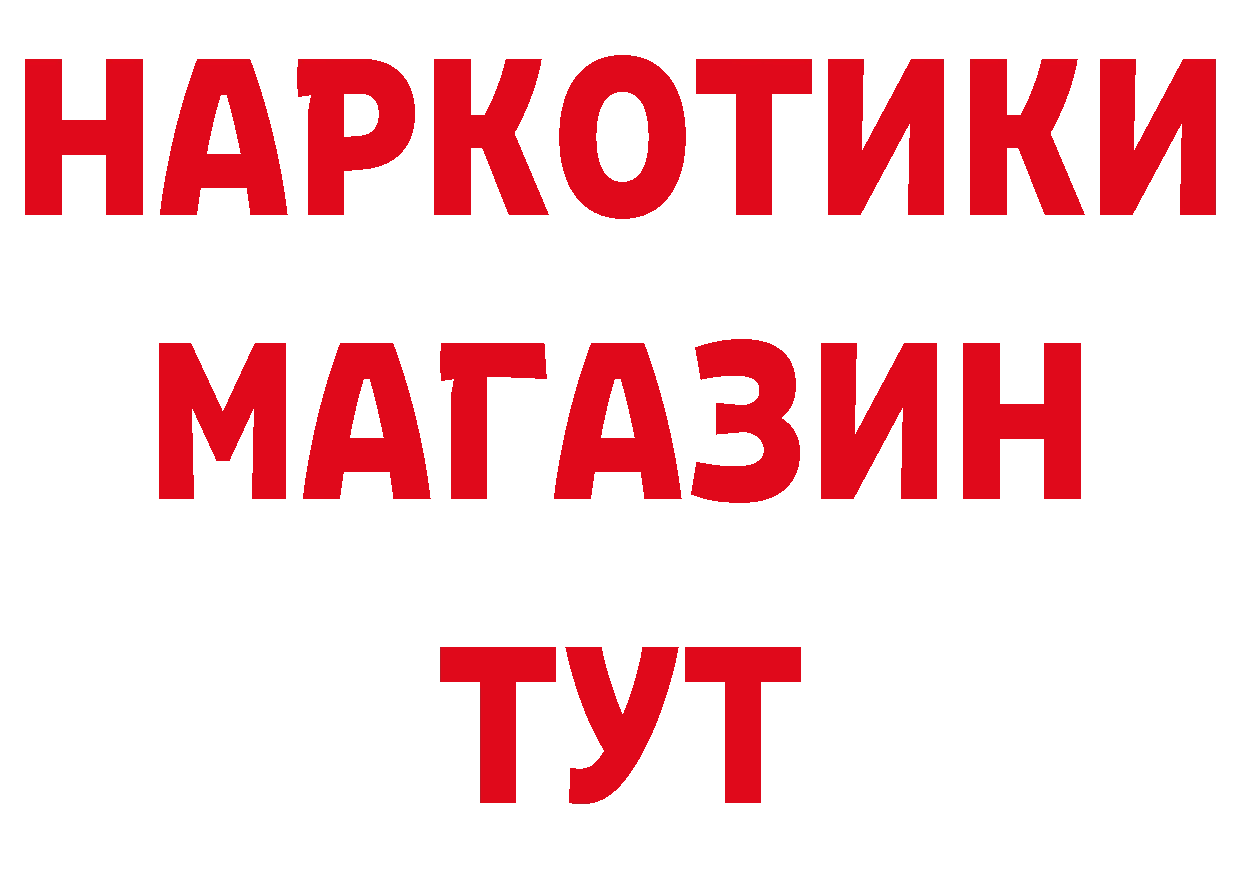 НАРКОТИКИ
МАГАЗИН
ТУТ